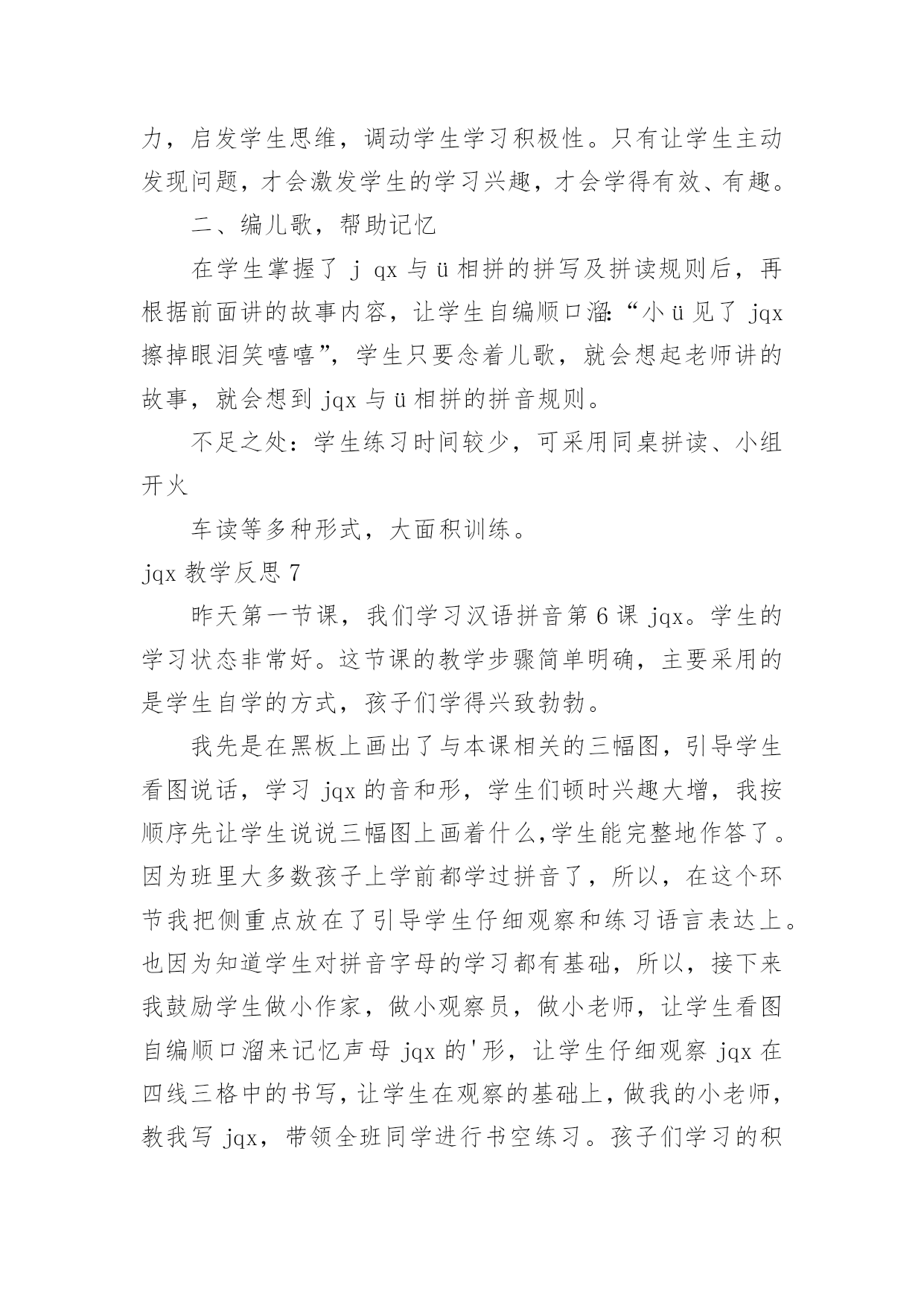 力，启发学生思维，调动学生学习积极性。只有让学生主动发现问题，才会激发学生的学习兴趣，才会学得有效、有趣。

二、编儿歌，帮助记忆

在学生掌握了 j qx 与 ü 相拼的拼写及拼读规则后，再根据前面讲的故事内容，让学生自编顺口溜:“小 ü 见了 jqx 擦掉眼泪笑嘻嘻”，学生只要念着儿歌，就会想起老师讲的故事，就会想到 jqx 与 ü 相拼的拼音规则。

不足之处：学生练习时间较少，可采用同桌拼读、小组开火

车读等多种形式，大面积训练。

jqx 教学反思 7

昨天第一节课，我们学习汉语拼音第 6 课 jqx。学生的学习状态非常好。这节课的教学步骤简单明确，主要采用的是学生自学的方式，孩子们学得兴致勃勃。

我先是在黑板上画出了与本课相关的三幅图，引导学生看图说话，学习 jqx 的音和形，学生们顿时兴趣大增，我按顺序先让学生说说三幅图上画着什么,学生能完整地作答了。因为班里大多数孩子上学前都学过拼音了，所以，在这个环节我把侧重点放在了引导学生仔细观察和练习语言表达上。也因为知道学生对拼音字母的学习都有基础，所以，接下来我鼓励学生做小作家，做小观察员，做小老师，让学生看图自编顺口溜来记忆声母 jqx 的'形，让学生仔细观察 jqx 在四线三格中的书写，让学生在观察的基础上，做我的小老师，教我写 jqx，带领全班同学进行书空练习。孩子们学习的积